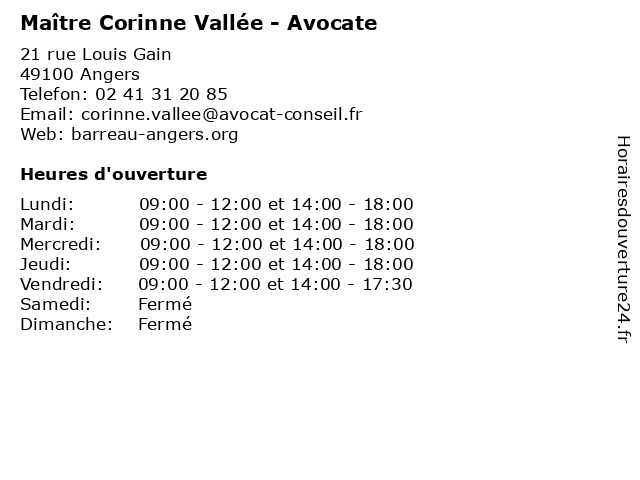 Maître Corinne Vallée - Avocate

21 rue Louis Gain
49100 Angers
Telefon: 02 41 31 20 85
Email: corinne.vallee@avocat-conseil.fr
Web: barreau-angers.org

Heures d'ouverture

| | |
|---|---|
| Lundi: | 09:00 - 12:00 et 14:00 - 18:00 |
| Mardi: | 09:00 - 12:00 et 14:00 - 18:00 |
| Mercredi: | 09:00 - 12:00 et 14:00 - 18:00 |
| Jeudi: | 09:00 - 12:00 et 14:00 - 18:00 |
| Vendredi: | 09:00 - 12:00 et 14:00 - 17:30 |
| Samedi: | Fermé |
| Dimanche: | Fermé |

Horairesdouverture24.fr